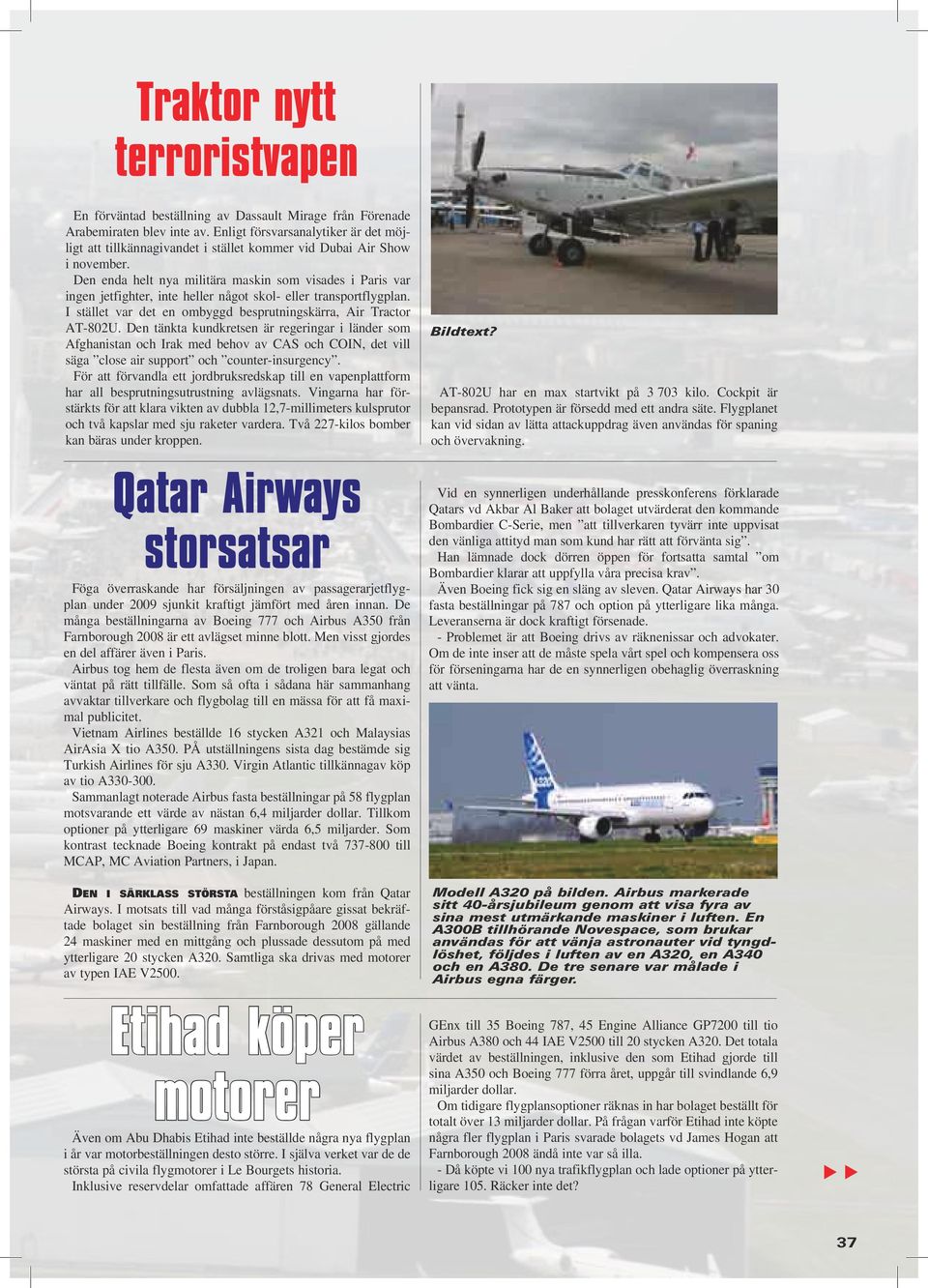 Traktor nytt terroristvapen

En förväntad beställning av Dassault Mirage från Förenade Arabemiraten blev inte av. Enligt försvarsanalytiker är det möjligt att tillkännagivandet i stället kommer vid Dubai Air Show i november.
Den enda helt nya militära maskin som visades i Paris var ingen jetfighter, inte heller något skol- eller transportflygplan. I stället var det en ombyggd besprutningskärra, Air Tractor AT-802U. Den tänkta kundkretsen är regeringar i länder som Afghanistan och Irak med behov av CAS och COIN, det vill säga ”close air support” och ”counter-insurgency”.
För att förvandla ett jordbruksredskap till en vapenplattform har all besprutningsutrustning avlägsnats. Vingarna har förstärkts för att klara vikten av dubbla 12,7-millimeters kulsprutor och två kapslar med sju raketer vardera. Två 227-kilos bomber kan bäras under kroppen.

Bildtext?

AT-802U har en max startvikt på 3 703 kilo. Cockpit är bepansrad. Prototypen är försedd med ett andra säte. Flygplanet kan vid sidan av lätta attackuppdrag även användas för spaning och övervakning.

Qatar Airways storsatsar

Föga överraskande har försäljningen av passagerarjetflygplan under 2009 sjunkit kraftigt jämfört med åren innan. De många beställningarna av Boeing 777 och Airbus A350 från Farnborough 2008 är ett avlägset minne blott. Men visst gjordes en del affärer även i Paris.
Airbus tog hem de flesta även om de troligen bara legat och väntat på rätt tillfälle. Som så ofta i sådana här sammanhang avvaktar tillverkare och flygbolag till en mässa för att få maximal publicitet.
Vietnam Airlines beställde 16 stycken A321 och Malaysias AirAsia X tio A350. PÅ utställningens sista dag bestämde sig Turkish Airlines för sju A330. Virgin Atlantic tillkännagav köp av tio A330-300.
Sammanlagt noterade Airbus fasta beställningar på 58 flygplan motsvarande ett värde av nästan 6,4 miljarder dollar. Tillkom optioner på ytterligare 69 maskiner värda 6,5 miljarder. Som kontrast tecknade Boeing kontrakt på endast två 737-800 till MCAP, MC Aviation Partners, i Japan.

DEN I SÄRKLASS STÖRSTA beställningen kom från Qatar Airways. I motsats till vad många förståsigpåare gissat bekräftade bolaget sin beställning från Farnborough 2008 gällande 24 maskiner med en mittgång och plussade dessutom på med ytterligare 20 stycken A320. Samtliga ska drivas med motorer av typen IAE V2500.

Vid en synnerligen underhållande presskonferens förklarade Qatars vd Akbar Al Baker att bolaget utvärderat den kommande Bombardier C-Serie, men ”att tillverkaren tyvärr inte uppvisat den vänliga attityd man som kund har rätt att förvänta sig”.
Han lämnade dock dörren öppen för fortsatta samtal ”om Bombardier klarar att uppfylla våra precisa krav”.
Även Boeing fick sig en släng av sleven. Qatar Airways har 30 fasta beställningar på 787 och option på ytterligare lika många. Leveranserna är dock kraftigt försenade.
- Problemet är att Boeing drivs av räknenissar och advokater. Om de inte inser att de måste spela vårt spel och kompensera oss för förseningarna har de en synnerligen obehaglig överraskning att vänta.

Modell A320 på bilden. Airbus markerade sitt 40-årsjubileum genom att visa fyra av sina mest utmärkande maskiner i luften. En A300B tillhörande Novespace, som brukar användas för att vänja astronauter vid tyngdlöshet, följdes i luften av en A320, en A340 och en A380. De tre senare var målade i Airbus egna färger.

Etihad köper motorer

Även om Abu Dhabis Etihad inte beställde några nya flygplan i år var motorbeställningen desto större. I själva verket var de de största på civila flygmotorer i Le Bourgets historia.
Inklusive reservdelar omfattade affären 78 General Electric

GEnx till 35 Boeing 787, 45 Engine Alliance GP7200 till tio Airbus A380 och 44 IAE V2500 till 20 stycken A320. Det totala värdet av beställningen, inklusive den som Etihad gjorde till sina A350 och Boeing 777 förra året, uppgår till svindlande 6,9 miljarder dollar.
Om tidigare flygplansoptioner räknas in har bolaget beställt för totalt över 13 miljarder dollar. På frågan varför Etihad inte köpte några fler flygplan i Paris svarade bolagets vd James Hogan att Farnborough 2008 ändå inte var så illa.
- Då köpte vi 100 nya trafikflygplan och lade optioner på ytterligare 105. Räcker inte det?

37